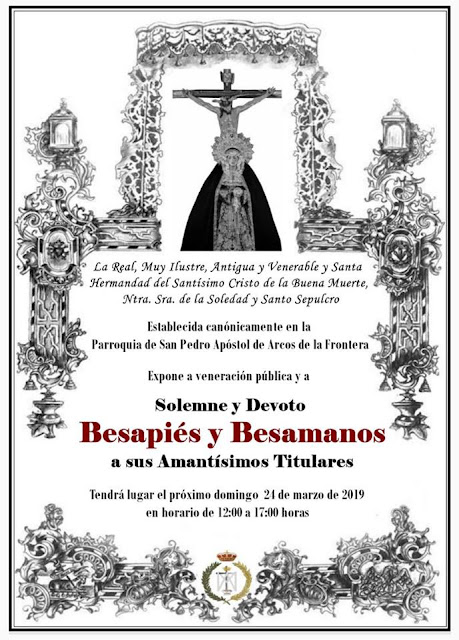 La Real, Muy Ilustre, Antigua y Venerable y Santa Hermandad del Santísimo Cristo de la Buena Muerte, Ntra. Sra. de la Soledad y Santo Sepulcro

Establecida canónicamente en la Parroquia de San Pedro Apóstol de Arcos de la Frontera

Expone a veneración pública y a

Solemne y Devoto
Besapiés y Besamanos
a sus Amantísimos Titulares

Tendrá lugar el próximo domingo 24 de marzo de 2019 en horario de 12:00 a 17:00 horas